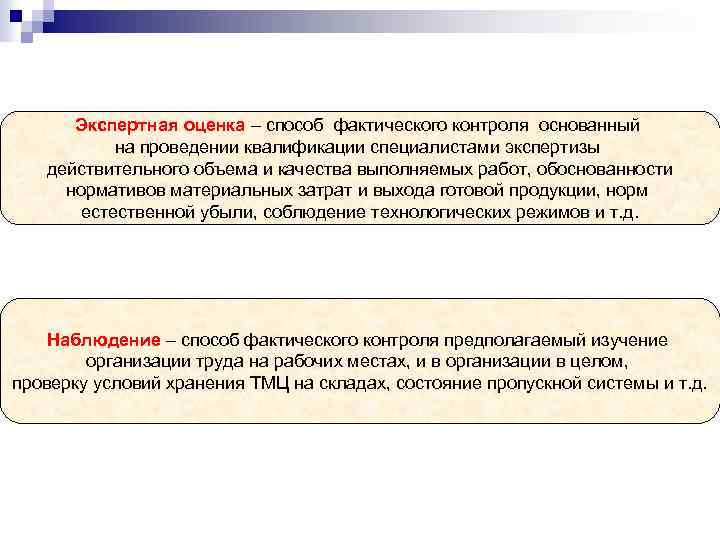 Экспертная оценка – способ фактического контроля основанный на проведении квалификации специалистами экспертизы действительного объема и качества выполняемых работ, обоснованности нормативов материальных затрат и выхода готовой продукции, норм естественной убыли, соблюдение технологических режимов и т.д.

Наблюдение – способ фактического контроля предполагаемый изучение организации труда на рабочих местах, и в организации в целом, проверку условий хранения ТМЦ на складах, состояние пропускной системы и т.д.